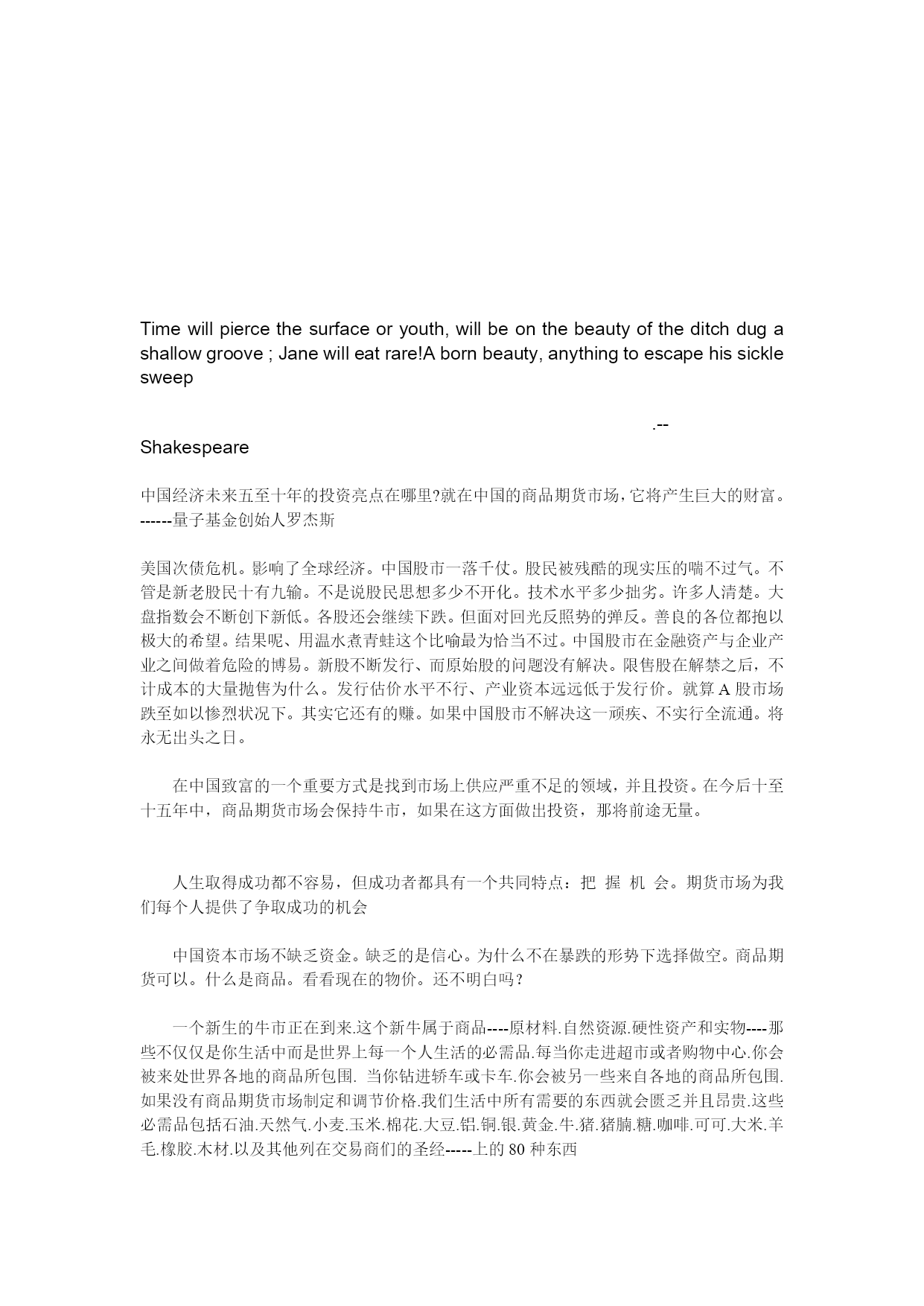 Time will pierce the surface or youth, will be on the beauty of the ditch dug a shallow groove ; Jane will eat rare!A born beauty, anything to escape his sickle sweep

.--
Shakespeare

中国经济未来五至十年的投资亮点在哪里?就在中国的商品期货市场，它将产生巨大的财富。------量子基金创始人罗杰斯

美国次债危机。影响了全球经济。中国股市一落千仗。股民被残酷的现实压的喘不过气。不管是新老股民十有九输。不是说股民思想多少不开化。技术水平多少拙劣。许多人清楚。大盘指数会不断创下新低。各股还会继续下跌。但面对回光反照势的弹反。善良的各位都抱以极大的希望。结果呢、用温水煮青蛙这个比喻最为恰当不过。中国股市在金融资产与企业产业之间做着危险的博易。新股不断发行、而原始股的问题没有解决。限售股在解禁之后，不计成本的大量抛售为什么。发行估价水平不行、产业资本远远低于发行价。就算A股市场跌至如以惨烈状况下。其实它还有的赚。如果中国股市不解决这一顽疾、不实行全流通。将永无出头之日。

在中国致富的一个重要方式是找到市场上供应严重不足的领域，并且投资。在今后十至十五年中，商品期货市场会保持牛市，如果在这方面做出投资，那将前途无量。

人生取得成功都不容易，但成功者都具有一个共同特点：把 握 机 会。期货市场为我们每个人提供了争取成功的机会

中国资本市场不缺乏资金。缺乏的是信心。为什么不在暴跌的形势下选择做空。商品期货可以。什么是商品。看看现在的物价。还不明白吗？

一个新生的牛市正在到来.这个新牛属于商品----原材料.自然资源.硬性资产和实物----那些不仅仅是你生活中而是世界上每一个人生活的必需品.每当你走进超市或者购物中心.你会被来处世界各地的商品所包围. 当你钻进轿车或卡车.你会被另一些来自各地的商品所包围.如果没有商品期货市场制定和调节价格.我们生活中所有需要的东西就会匮乏并且昂贵.这些必需品包括石油.天然气.小麦.玉米.棉花.大豆.铝.铜.银.黄金.牛.猪.猪腩.糖.咖啡.可可.大米.羊毛.橡胶.木材.以及其他列在交易商们的圣经-----上的80种东西